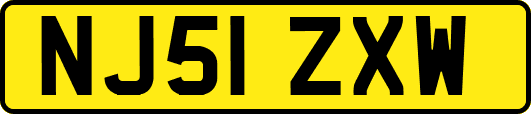 NJ51 ZXW